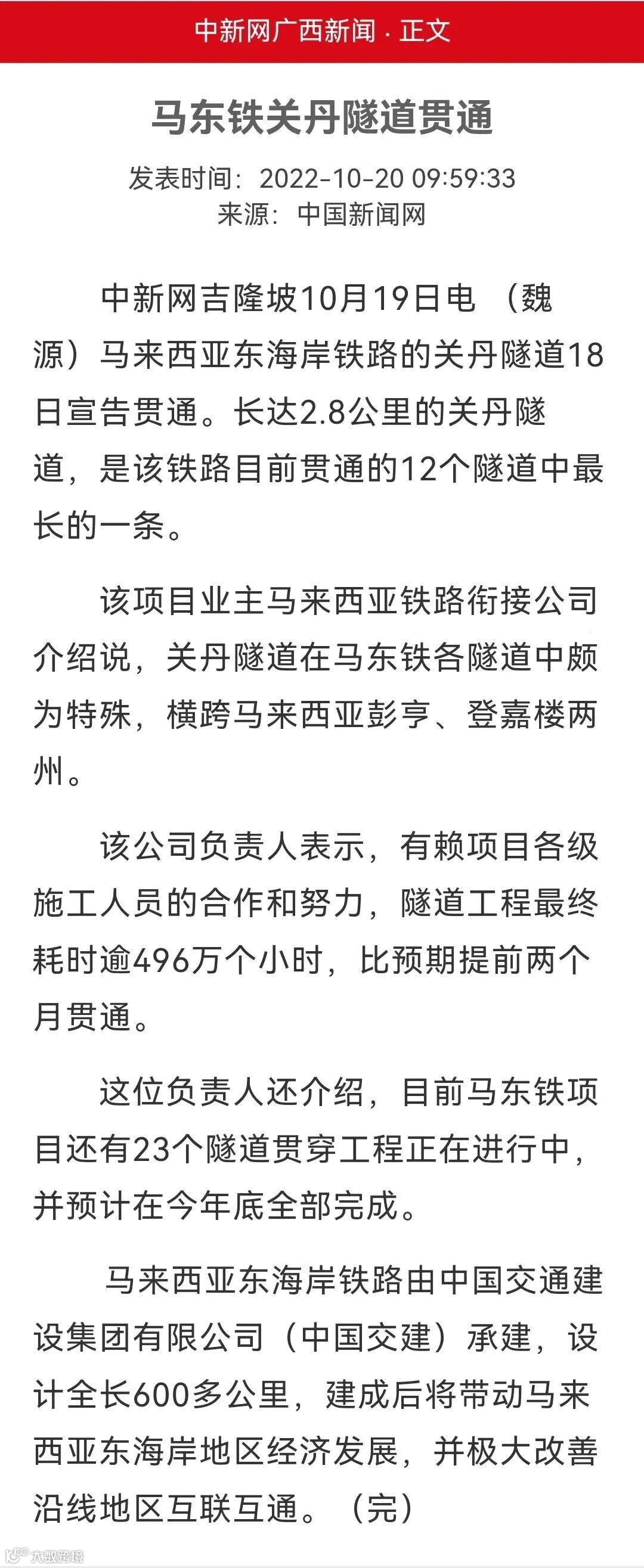 中新网广西新闻 · 正文

马东铁关丹隧道贯通

发表时间：2022-10-20 09:59:33
来源：中国新闻网

中新网吉隆坡10月19日电 （魏源）马来西亚东海岸铁路的关丹隧道18日宣告贯通。长达2.8公里的关丹隧道，是该铁路目前贯通的12个隧道中最长的一条。

该项目业主马来西亚铁路衔接公司介绍说，关丹隧道在马东铁各隧道中颇为特殊，横跨马来西亚彭亨、登嘉楼两州。

该公司负责人表示，有赖项目各级施工人员的合作和努力，隧道工程最终耗时逾496万个小时，比预期提前两个月贯通。

这位负责人还介绍，目前马东铁项目还有23个隧道贯穿工程正在进行中，并预计在今年底全部完成。

马来西亚东海岸铁路由中国交通建设集团有限公司（中国交建）承建，设计全长600多公里，建成后将带动马来西亚东海岸地区经济发展，并极大改善沿线地区互联互通。（完）

大数跨境